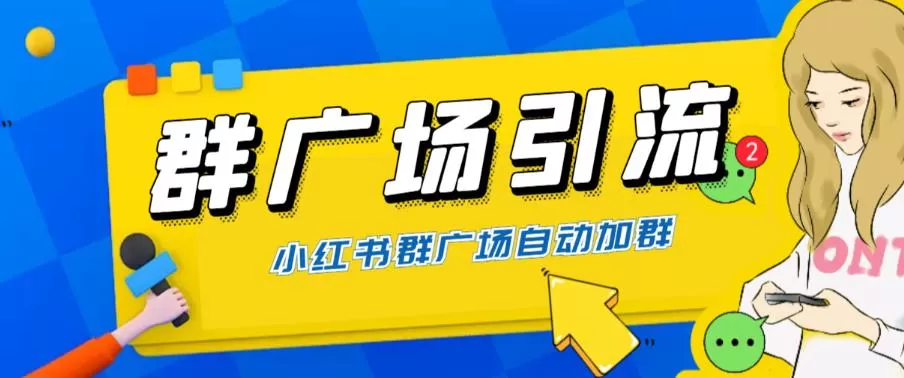 群广场引流

2

小红书群广场自动加群

ONT